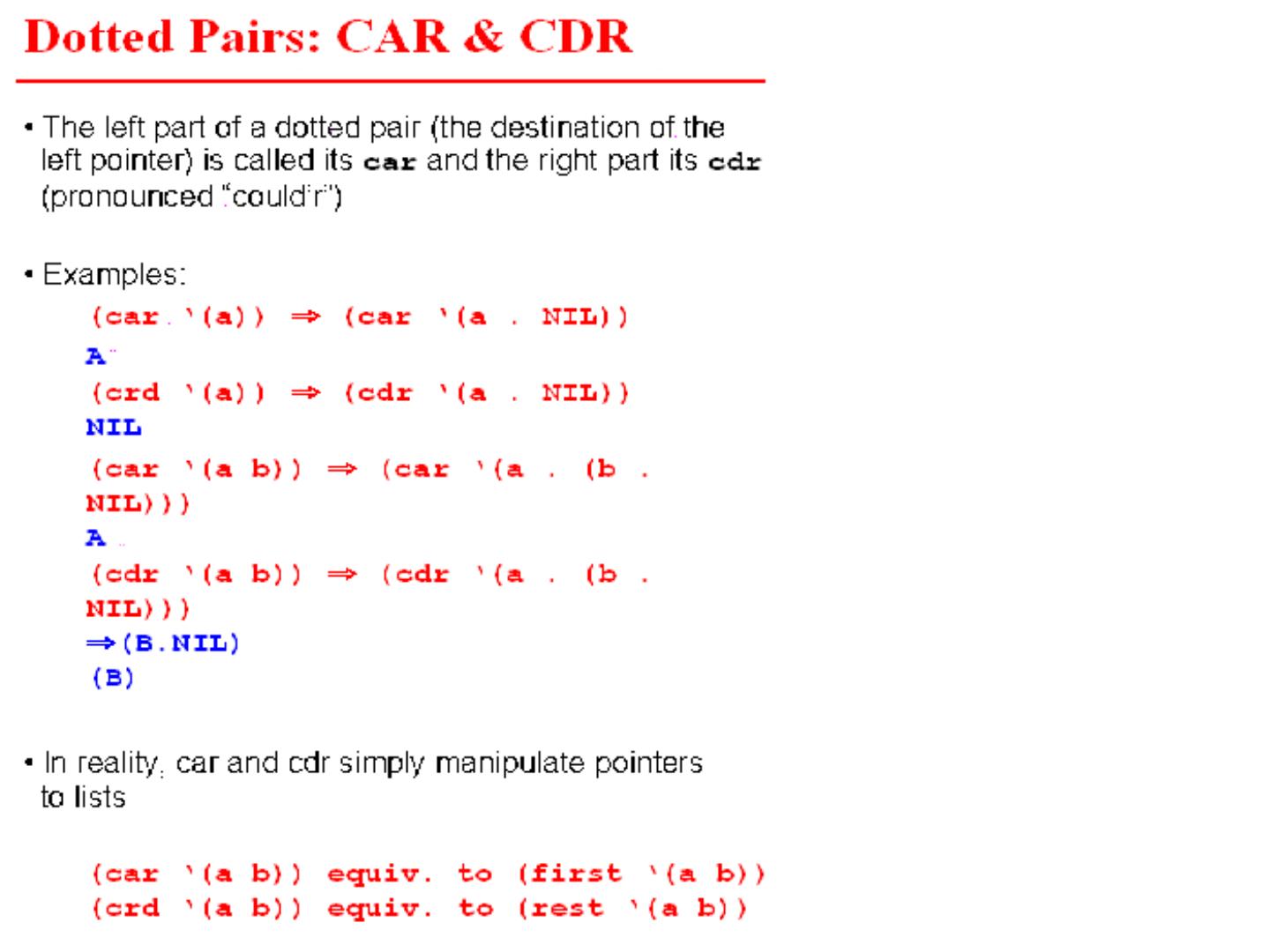 Dotted Pairs: CAR & CDR

• The left part of a dotted pair (the destination of the left pointer) is called its car and the right part its cdr (pronounced "could'r")

• Examples:

(car '(a)) ⇒ (car '(a . NIL))

A

(crd '(a)) ⇒ (cdr '(a . NIL))

NIL

(car '(a b)) ⇒ (car '(a . (b . NIL)))

A

(cdr '(a b)) ⇒ (cdr '(a . (b . NIL)))

⇒(B.NIL)

(B)

• In reality, car and cdr simply manipulate pointers to lists

(car '(a b)) equiv. to (first '(a b))
(crd '(a b)) equiv. to (rest '(a b))